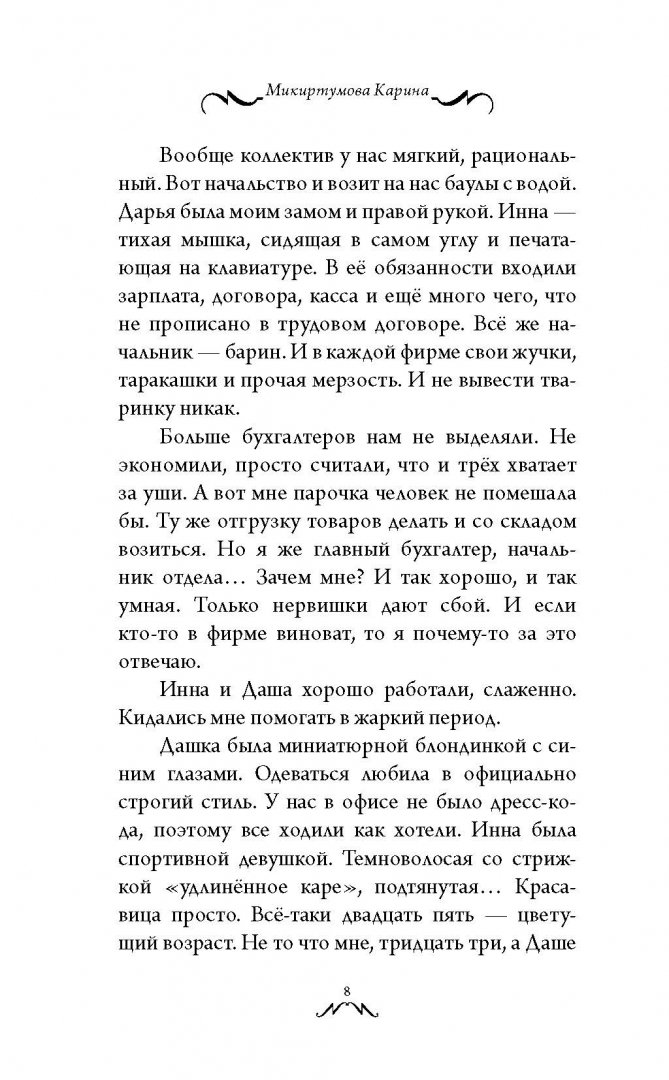 Микиртумова Карина

Вообще коллектив у нас мягкий, рациональный. Вот начальство и возит на нас баулы с водой. Дарья была моим замом и правой рукой. Инна — тихая мышка, сидящая в самом углу и печатающая на клавиатуре. В её обязанности входили зарплата, договора, касса и ещё много чего, что не прописано в трудовом договоре. Всё же начальник — барин. И в каждой фирме свои жучки, таракашки и прочая мерзость. И не вывести тваринку никак.

Больше бухгалтеров нам не выделяли. Не экономили, просто считали, что и трёх хватает за уши. А вот мне парочка человек не помешала бы. Ту же отгрузку товаров делать и со складом возиться. Но я же главный бухгалтер, начальник отдела… Зачем мне? И так хорошо, и так умная. Только нервишки дают сбой. И если кто-то в фирме виноват, то я почему-то за это отвечаю.

Инна и Даша хорошо работали, слаженно. Кидались мне помогать в жаркий период.

Дашка была миниатюрной блондинкой с синим глазами. Одеваться любила в официально строгий стиль. У нас в офисе не было дресс-кода, поэтому все ходили как хотели. Инна была спортивной девушкой. Темноволосая со стрижкой «удлинённое каре», подтянутая… Красавица просто. Всё-таки двадцать пять — цветущий возраст. Не то что мне, тридцать три, а Даше

8